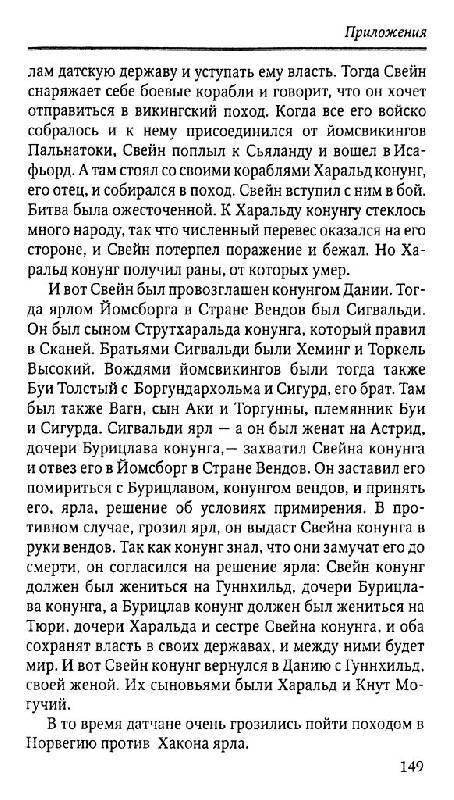 Приложения

лам датскую державу и уступать ему власть. Тогда Свейн снаряжает себе боевые корабли и говорит, что он хочет отправиться в викингский поход. Когда все его войско собралось и к нему присоединился от йомсвикингов Пальнатоки, Свейн поплыл к Сьяланду и вошел в Исафьорд. А там стоял со своими кораблями Харальд конунг, его отец, и собирался в поход. Свейн вступил с ним в бой. Битва была ожесточенной. К Харальду конунгу стеклось много народу, так что численный перевес оказался на его стороне, и Свейн потерпел поражение и бежал. Но Харальд конунг получил раны, от которых умер.

И вот Свейн был провозглашен конунгом Дании. Тогда ярлом Йомсборга в Стране Вендов был Сигвальди. Он был сыном Струтхаральда конунга, который правил в Сканей. Братьями Сигвальди были Хеминг и Торкель Высокий. Вождями йомсвикингов были тогда также Буи Толстый с Боргундархольма и Сигурд, его брат. Там был также Вагн, сын Аки и Торгунны, племянник Буи и Сигурда. Сигвальди ярл — а он был женат на Астрид, дочери Бурицлава конунга,— захватил Свейна конунга и отвез его в Йомсборг в Стране Вендов. Он заставил его помириться с Бурицлавом, конунгом вендов, и принять его, ярла, решение об условиях примирения. В противном случае, грозил ярл, он выдаст Свейна конунга в руки вендов. Так как конунг знал, что они замучат его до смерти, он согласился на решение ярла: Свейн конунг должен был жениться на Гуннхильд, дочери Бурицлава конунга, а Бурицлав конунг должен был жениться на Тюри, дочери Харальда и сестре Свейна конунга, и оба сохранят власть в своих державах, и между ними будет мир. И вот Свейн конунг вернулся в Данию с Гуннхильд, своей женой. Их сыновьями были Харальд и Кнут Могучий.

В то время датчане очень грозились пойти походом в Норвегию против Хакона ярла.

149